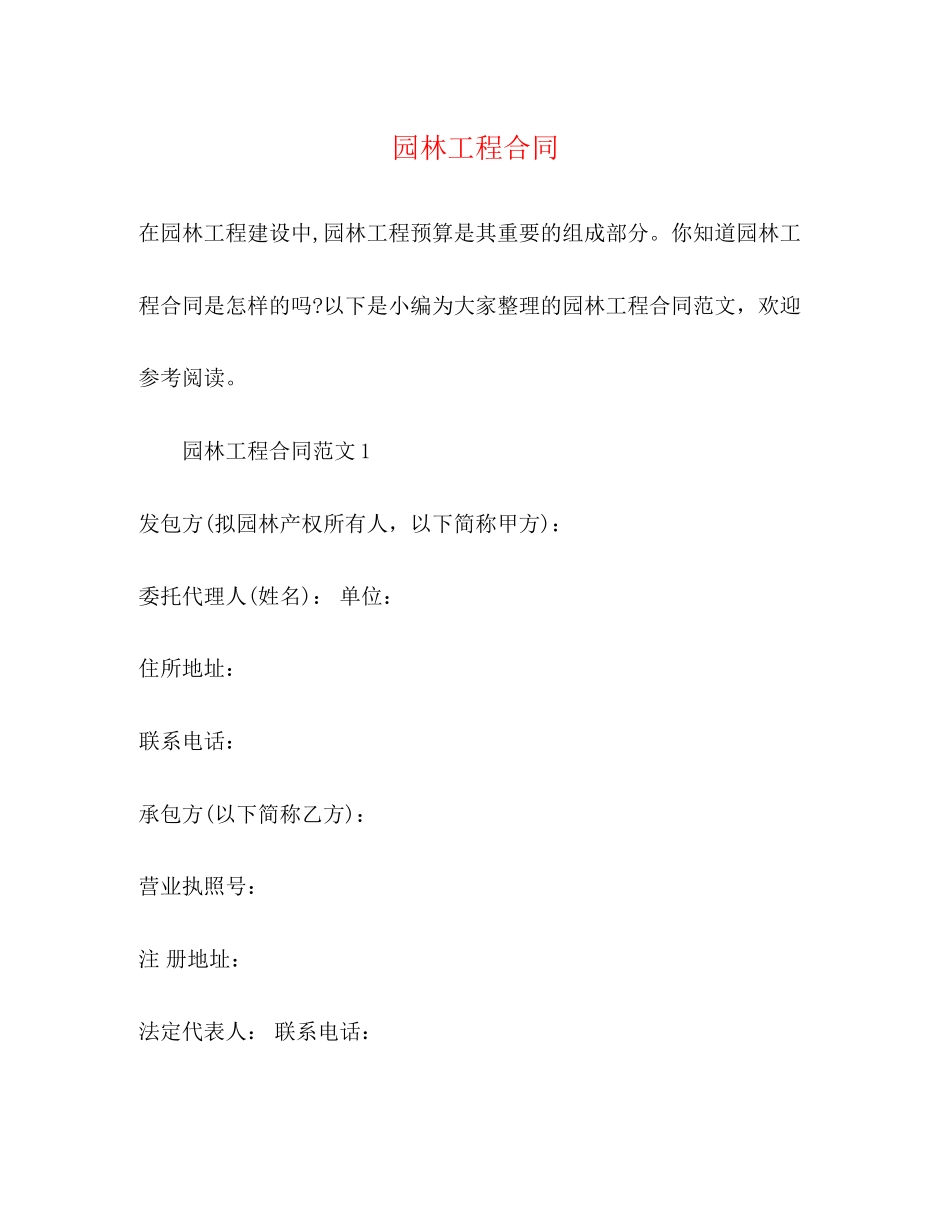 园林工程合同

在园林工程建设中,园林工程预算是其重要的组成部分。你知道园林工程合同是怎样的吗?以下是小编为大家整理的园林工程合同范文，欢迎参考阅读。

园林工程合同范文 1

发包方(拟园林产权所有人，以下简称甲方)：

委托代理人(姓名)： 单位：

住所地址：

联系电话：

承包方(以下简称乙方)：

营业执照号：

注 册地址：

法定代表人： 联系电话：